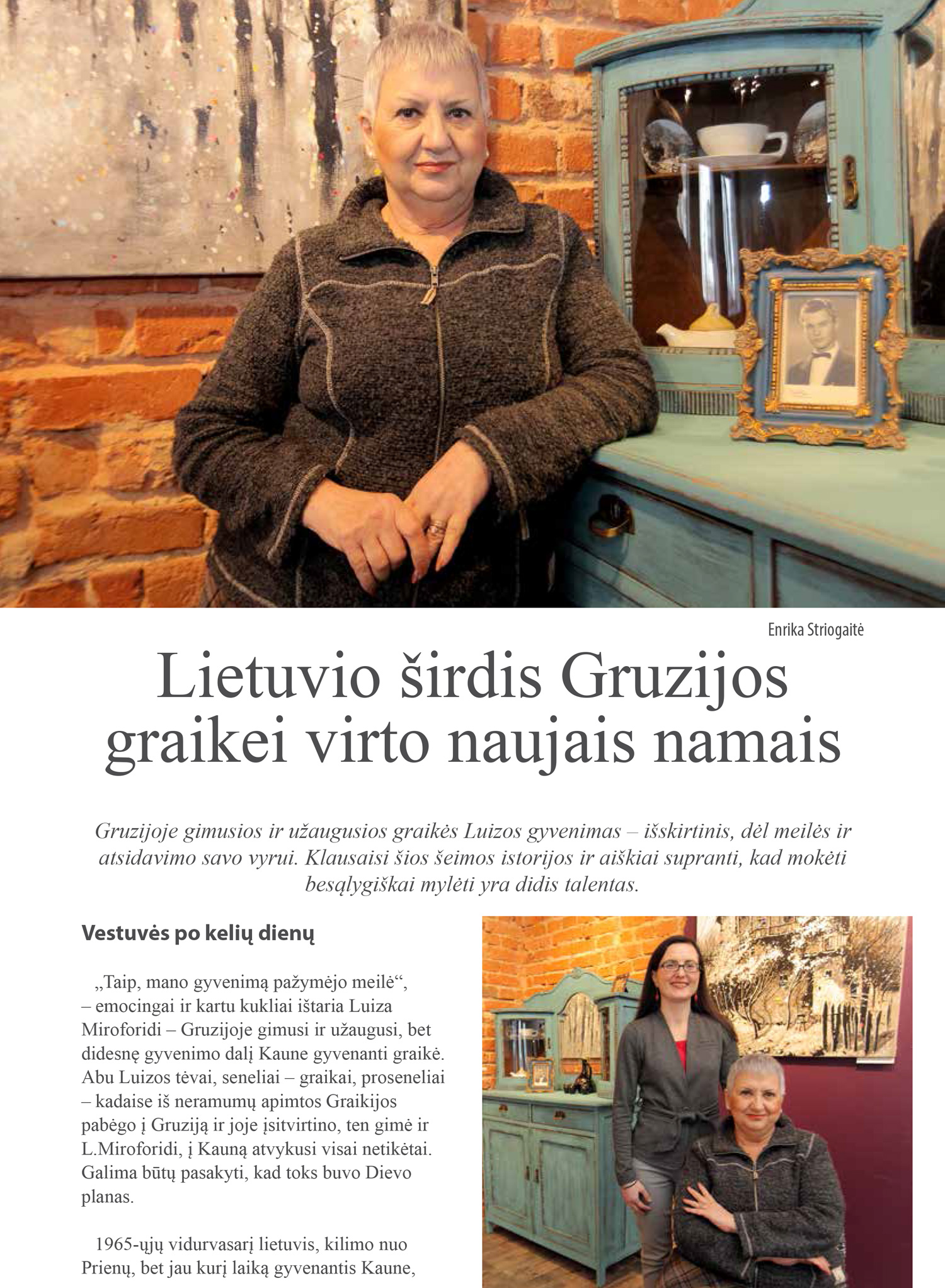 Enrika Striogaitė

Lietuvio širdis Gruzijos graikei virto naujais namais

Gruzijoje gimusios ir užaugusios graikės Luizos gyvenimas – išskirtinis, dėl meilės ir atsidavimo savo vyrui. Klausaisi šios šeimos istorijos ir aiškiai supranti, kad mokėti besąlygiškai mylėti yra didis talentas.

Vestuvės po kelių dienų

„Taip, mano gyvenimą pažymėjo meilė“, – emocingai ir kartu kukliai ištaria Luiza Miroforidi – Gruzijoje gimusi ir užaugusi, bet didesnę gyvenimo dalį Kaune gyvenanti graikė. Abu Luizos tėvai, seneliai – graikai, proseneliai – kadaise iš neramumų apimtos Graikijos pabėgo į Gruziją ir joje įsitvirtino, ten gimė ir L.Miroforidi, į Kauną atvykusi visai netikėtai. Galima būtų pasakyti, kad toks buvo Dievo planas.

1965-ųjų vidurvasarį lietuvis, kilimo nuo Prienų, bet jau kurį laiką gyvenantis Kaune,